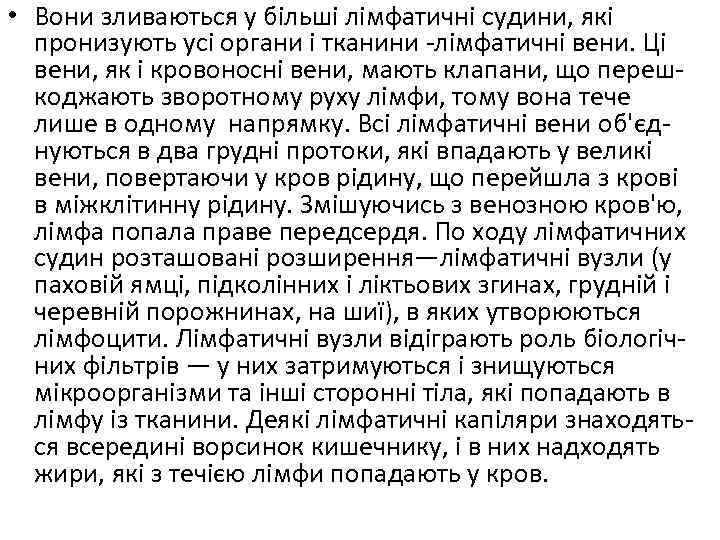 • Вони зливаються у більші лімфатичні судини, які пронизують усі органи і тканини -лімфатичні вени. Ці вени, як і кровоносні вени, мають клапани, що перешкоджають зворотному руху лімфи, тому вона тече лише в одному напрямку. Всі лімфатичні вени об'єднуються в два грудні протоки, які впадають у великі вени, повертаючи у кров рідину, що перейшла з крові в міжклітинну рідину. Змішуючись з венозною кров'ю, лімфа попала праве передсердя. По ходу лімфатичних судин розташовані розширення—лімфатичні вузли (у паховій ямці, підколінних і ліктьових згинах, грудній і черевній порожнинах, на шиї), в яких утворюються лімфоцити. Лімфатичні вузли відіграють роль біологічних фільтрів — у них затримуються і знищуються мікроорганізми та інші сторонні тіла, які попадають в лімфу із тканини. Деякі лімфатичні капіляри знаходяться всередині ворсинок кишечнику, і в них надходять жири, які з течією лімфи попадають у кров.